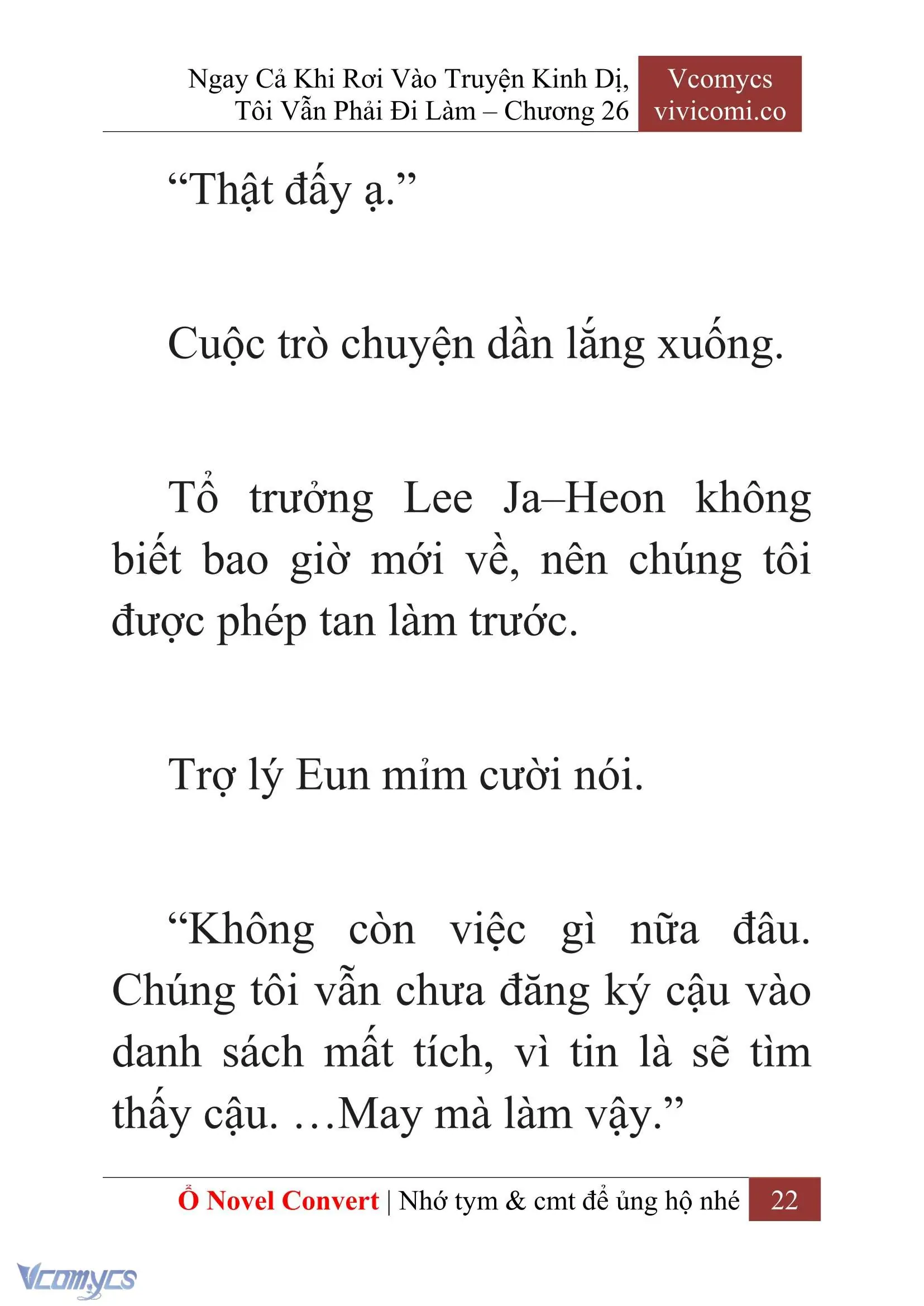 Ngay Cả Khi Rơi Vào Truyện Kinh Dị, Tôi Vẫn Phải Đi Làm – Chương 26

Vcomycs
vivicomi.co

“Thật đấy ạ.”

Cuộc trò chuyện dần lắng xuống.

Tổ trưởng Lee Ja–Heon không biết bao giờ mới về, nên chúng tôi được phép tan làm trước.

Trợ lý Eun mỉm cười nói.

“Không còn việc gì nữa đâu. Chúng tôi vẫn chưa đăng ký cậu vào danh sách mất tích, vì tin là sẽ tìm thấy cậu. …May mà làm vậy.”

Ổ Novel Convert | Nhớ tym & cmt để ủng hộ nhé 22

Vcomycs